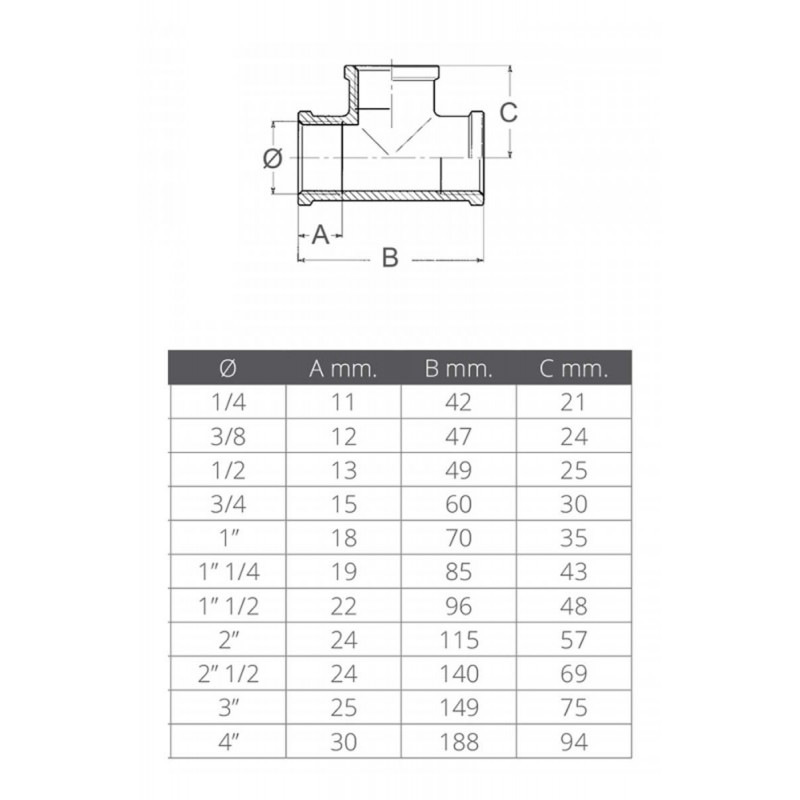 C

Ø

A

B

| Ø | A mm. | B mm. | C mm. |
|---|---|---|---|
| 1/4 | 11 | 42 | 21 |
| 3/8 | 12 | 47 | 24 |
| 1/2 | 13 | 49 | 25 |
| 3/4 | 15 | 60 | 30 |
| 1" | 18 | 70 | 35 |
| 1" 1/4 | 19 | 85 | 43 |
| 1" 1/2 | 22 | 96 | 48 |
| 2" | 24 | 115 | 57 |
| 2" 1/2 | 24 | 140 | 69 |
| 3" | 25 | 149 | 75 |
| 4" | 30 | 188 | 94 |